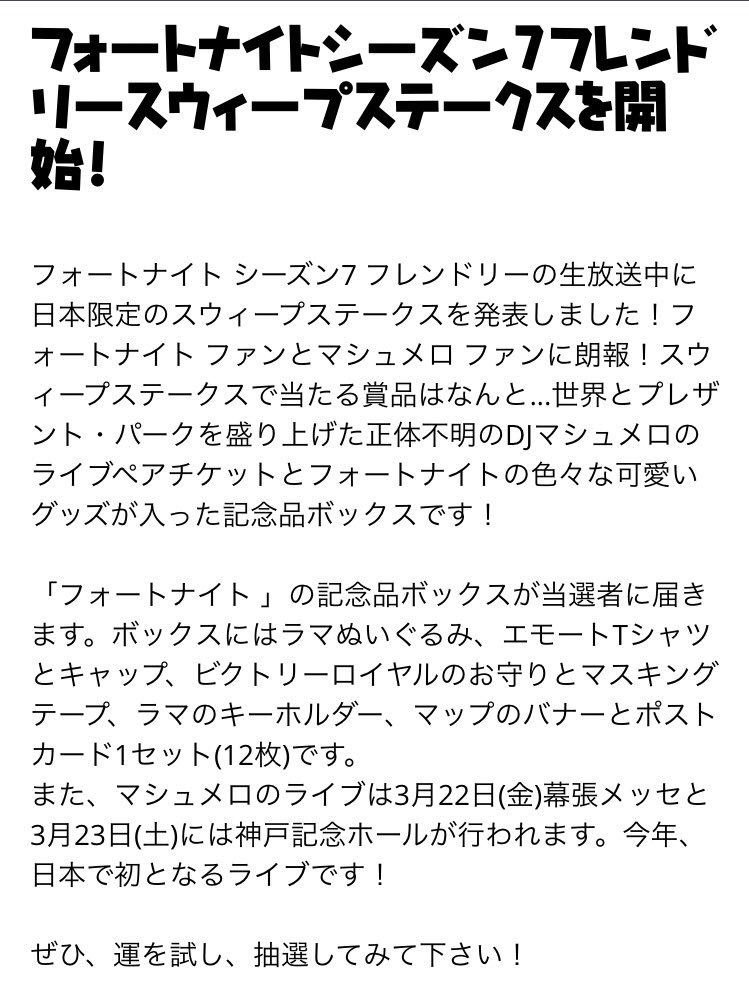 フォートナイトシーズン7フレンドリースウィープステークスを開始!

フォートナイト シーズン7 フレンドリーの生放送中に日本限定のスウィープステークスを発表しました！フォートナイト ファンとマシュメロ ファンに朗報！スウィープステークスで当たる賞品はなんと...世界とプレザント・パークを盛り上げた正体不明のDJマシュメロのライブペアチケットとフォートナイトの色々な可愛いグッズが入った記念品ボックスです！

「フォートナイト 」の記念品ボックスが当選者に届きます。ボックスにはラマぬいぐるみ、エモートTシャツとキャップ、ビクトリーロイヤルのお守りとマスキングテープ、ラマのキーホルダー、マップのバナーとポストカード1セット(12枚)です。
また、マシュメロのライブは3月22日(金)幕張メッセと3月23日(土)には神戸記念ホールが行われます。今年、日本で初となるライブです！

ぜひ、運を試し、抽選してみて下さい！